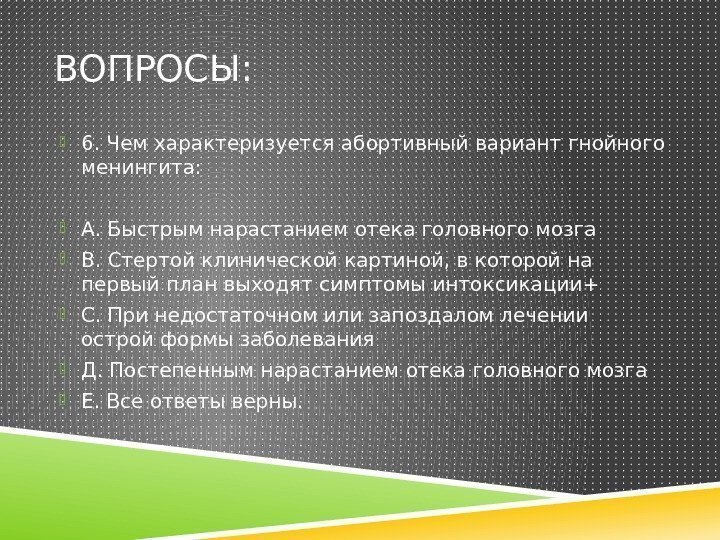 ВОПРОСЫ:

6. Чем характеризуется абортивный вариант гнойного менингита:

А. Быстрым нарастанием отека головного мозга

В. Стертой клинической картиной, в которой на первый план выходят симптомы интоксикации+

С. При недостаточном или запоздалом лечении острой формы заболевания

Д. Постепенным нарастанием отека головного мозга

Е. Все ответы верны.